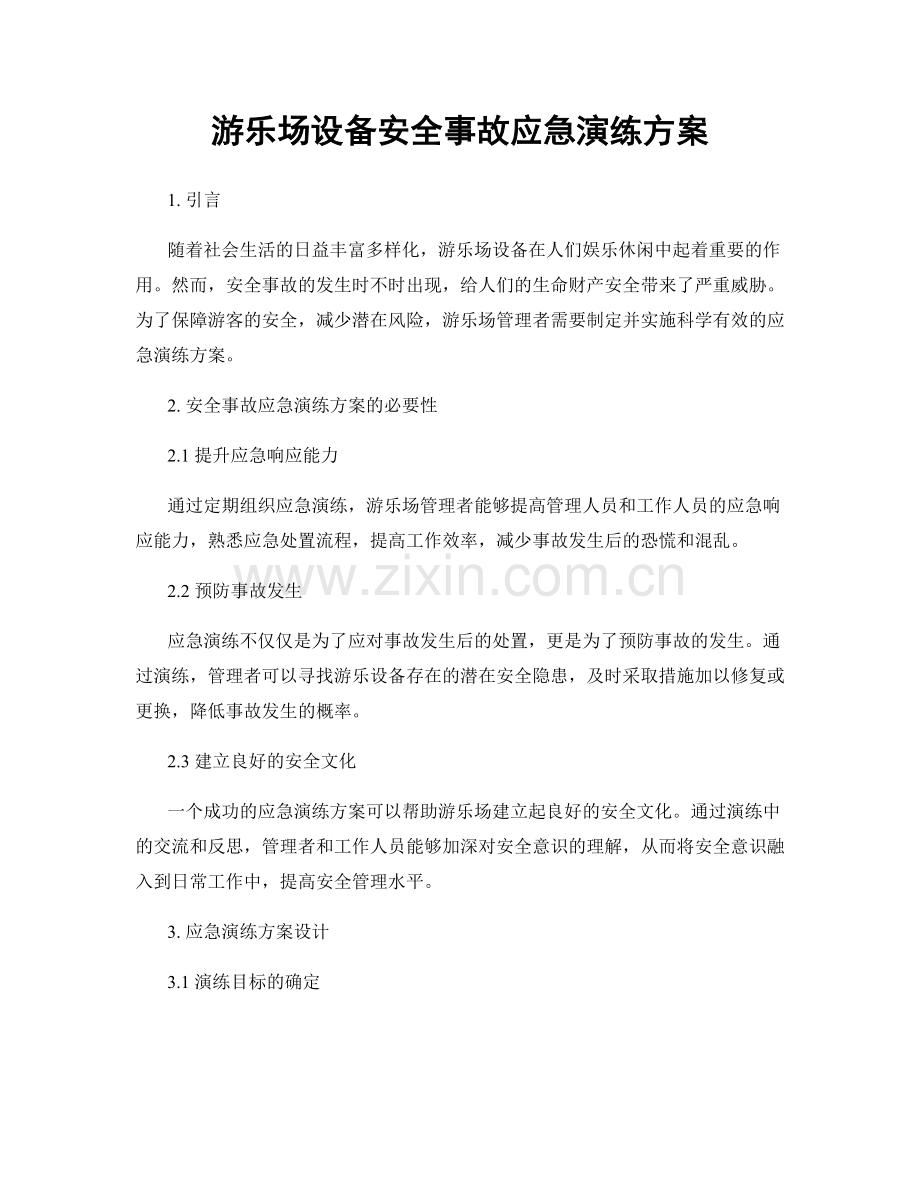 游乐场设备安全事故应急演练方案

1.引言

随着社会生活的日益丰富多样化，游乐场设备在人们娱乐休闲中起着重要的作用。然而，安全事故的发生时不时出现，给人们的生命财产安全带来了严重威胁。为了保障游客的安全，减少潜在风险，游乐场管理者需要制定并实施科学有效的应急演练方案。

2.安全事故应急演练方案的必要性

2.1提升应急响应能力

通过定期组织应急演练，游乐场管理者能够提高管理人员和工作人员的应急响应能力，熟悉应急处置流程，提高工作效率，减少事故发生后的恐慌和混乱。

2.2预防事故发生

应急演练不仅仅是为了应对事故发生后的处置，更是为了预防事故的发生。通过演练，管理者可以寻找游乐设备存在的潜在安全隐患，及时采取措施加以修复或更换，降低事故发生的概率。

2.3建立良好的安全文化

一个成功的应急演练方案可以帮助游乐场建立起良好的安全文化。通过演练中的交流和反思，管理者和工作人员能够加深对安全意识的理解，从而将安全意识融入到日常工作中，提高安全管理水平。

3.应急演练方案设计

3.1演练目标的确定

www.zixin.com.cn